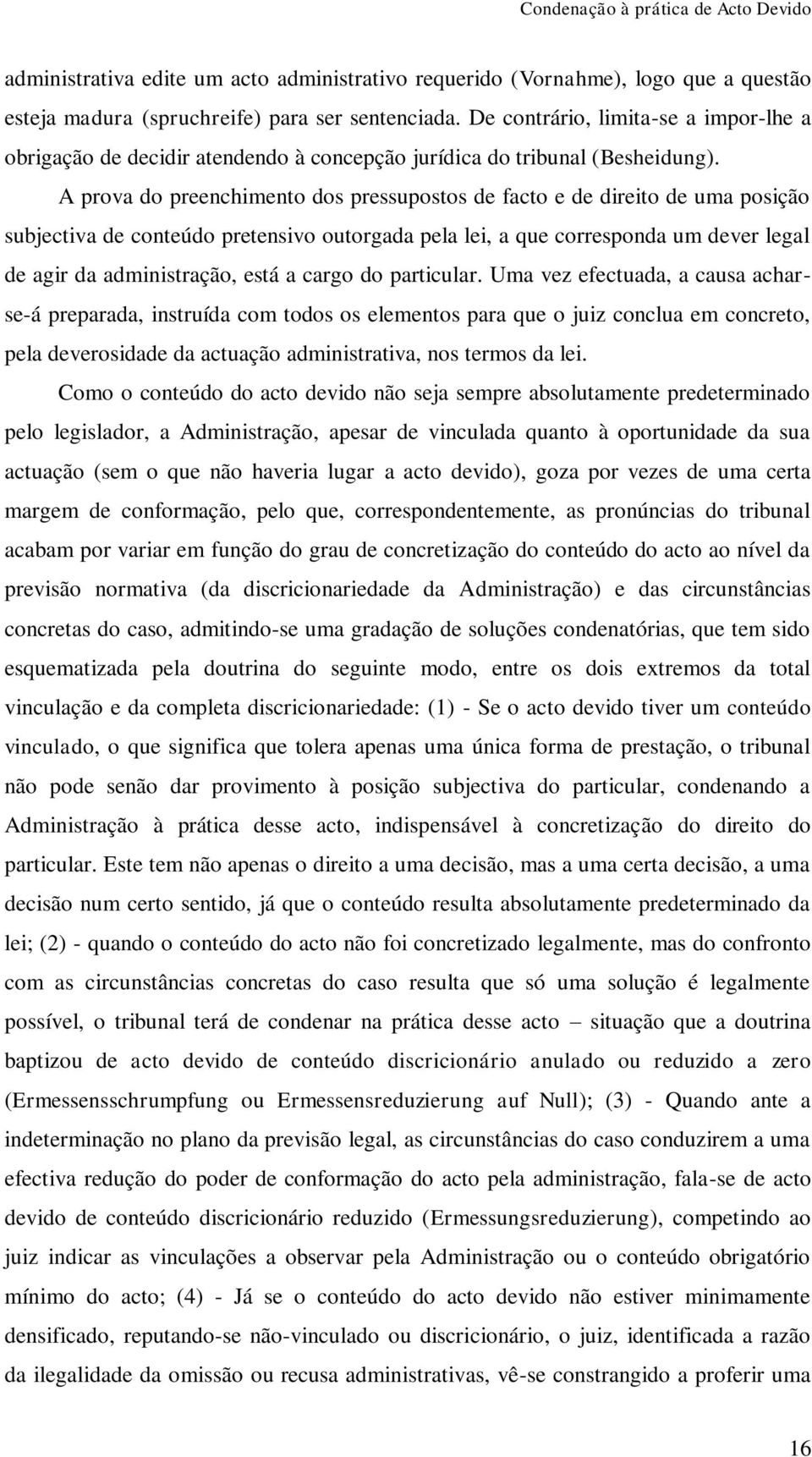 Condenação à prática de Acto Devido

administrativa edite um acto administrativo requerido (Vornahme), logo que a questão esteja madura (spruchreife) para ser sentenciada. De contrário, limita-se a impor-lhe a obrigação de decidir atendendo à concepção jurídica do tribunal (Besheidung).

A prova do preenchimento dos pressupostos de facto e de direito de uma posição subjectiva de conteúdo pretensivo outorgada pela lei, a que corresponda um dever legal de agir da administração, está a cargo do particular. Uma vez efectuada, a causa achar-se-á preparada, instruída com todos os elementos para que o juiz conclua em concreto, pela deverosidade da actuação administrativa, nos termos da lei.

Como o conteúdo do acto devido não seja sempre absolutamente predeterminado pelo legislador, a Administração, apesar de vinculada quanto à oportunidade da sua actuação (sem o que não haveria lugar a acto devido), goza por vezes de uma certa margem de conformação, pelo que, correspondentemente, as pronúncias do tribunal acabam por variar em função do grau de concretização do conteúdo do acto ao nível da previsão normativa (da discricionariedade da Administração) e das circunstâncias concretas do caso, admitindo-se uma gradação de soluções condenatórias, que tem sido esquematizada pela doutrina do seguinte modo, entre os dois extremos da total vinculação e da completa discricionariedade: (1) - Se o acto devido tiver um conteúdo vinculado, o que significa que tolera apenas uma única forma de prestação, o tribunal não pode senão dar provimento à posição subjectiva do particular, condenando a Administração à prática desse acto, indispensável à concretização do direito do particular. Este tem não apenas o direito a uma decisão, mas a uma certa decisão, a uma decisão num certo sentido, já que o conteúdo resulta absolutamente predeterminado da lei; (2) - quando o conteúdo do acto não foi concretizado legalmente, mas do confronto com as circunstâncias concretas do caso resulta que só uma solução é legalmente possível, o tribunal terá de condenar na prática desse acto – situação que a doutrina baptizou de acto devido de conteúdo discricionário anulado ou reduzido a zero (Ermessensschrumpfung ou Ermessensreduzierung auf Null); (3) - Quando ante a indeterminação no plano da previsão legal, as circunstâncias do caso conduzirem a uma efectiva redução do poder de conformação do acto pela administração, fala-se de acto devido de conteúdo discricionário reduzido (Ermessungsreduzierung), competindo ao juiz indicar as vinculações a observar pela Administração ou o conteúdo obrigatório mínimo do acto; (4) - Já se o conteúdo do acto devido não estiver minimamente densificado, reputando-se não-vinculado ou discricionário, o juiz, identificada a razão da ilegalidade da omissão ou recusa administrativas, vê-se constrangido a proferir uma

16